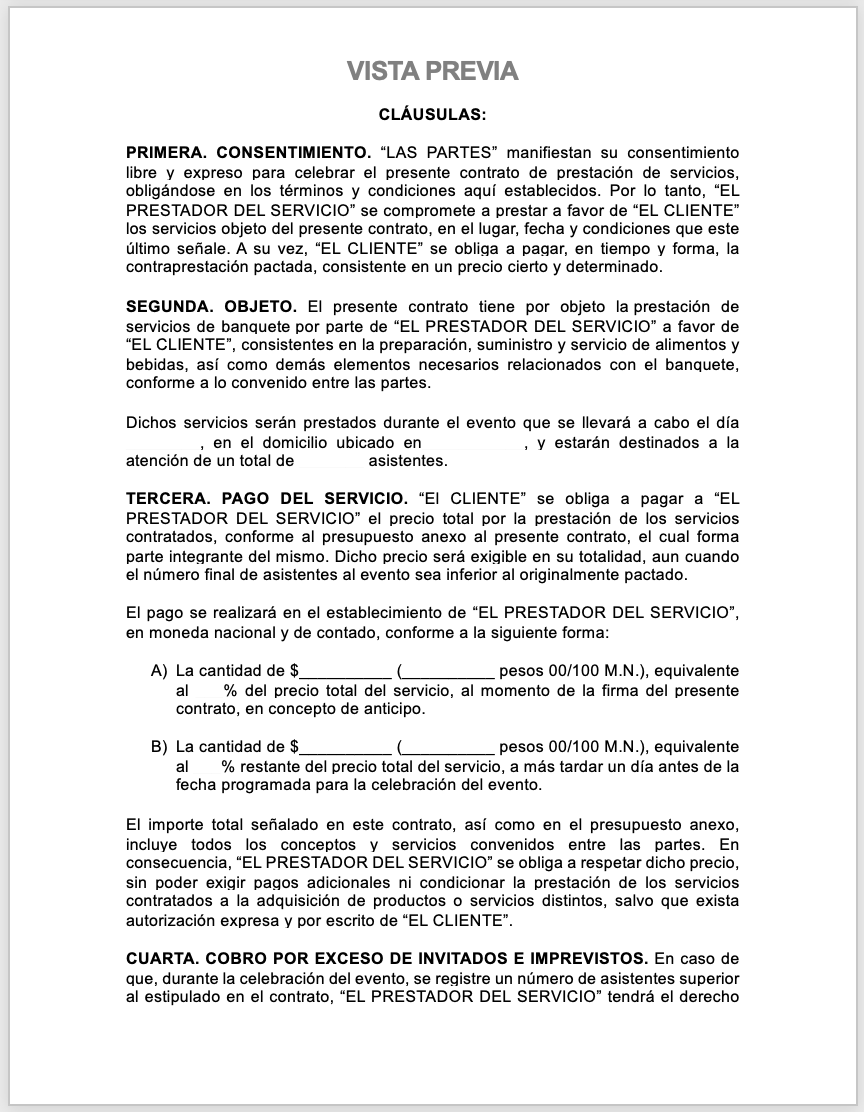 VISTA PREVIA

CLÁUSULAS:

PRIMERA. CONSENTIMIENTO. “LAS PARTES” manifiestan su consentimiento libre y expreso para celebrar el presente contrato de prestación de servicios, obligándose en los términos y condiciones aquí establecidos. Por lo tanto, “EL PRESTADOR DEL SERVICIO” se compromete a prestar a favor de “EL CLIENTE” los servicios objeto del presente contrato, en el lugar, fecha y condiciones que este último señale. A su vez, “EL CLIENTE” se obliga a pagar, en tiempo y forma, la contraprestación pactada, consistente en un precio cierto y determinado.

SEGUNDA. OBJETO. El presente contrato tiene por objeto la prestación de servicios de banquete por parte de “EL PRESTADOR DEL SERVICIO” a favor de “EL CLIENTE”, consistentes en la preparación, suministro y servicio de alimentos y bebidas, así como demás elementos necesarios relacionados con el banquete, conforme a lo convenido entre las partes.

Dichos servicios serán prestados durante el evento que se llevará a cabo el día , en el domicilio ubicado en , y estarán destinados a la atención de un total de asistentes.

TERCERA. PAGO DEL SERVICIO. “El CLIENTE” se obliga a pagar a “EL PRESTADOR DEL SERVICIO” el precio total por la prestación de los servicios contratados, conforme al presupuesto anexo al presente contrato, el cual forma parte integrante del mismo. Dicho precio será exigible en su totalidad, aun cuando el número final de asistentes al evento sea inferior al originalmente pactado.

El pago se realizará en el establecimiento de “EL PRESTADOR DEL SERVICIO”, en moneda nacional y de contado, conforme a la siguiente forma:

A) La cantidad de $__________ (__________ pesos 00/100 M.N.), equivalente al % del precio total del servicio, al momento de la firma del presente contrato, en concepto de anticipo.

B) La cantidad de $__________ (__________ pesos 00/100 M.N.), equivalente al % restante del precio total del servicio, a más tardar un día antes de la fecha programada para la celebración del evento.

El importe total señalado en este contrato, así como en el presupuesto anexo, incluye todos los conceptos y servicios convenidos entre las partes. En consecuencia, “EL PRESTADOR DEL SERVICIO” se obliga a respetar dicho precio, sin poder exigir pagos adicionales ni condicionar la prestación de los servicios contratados a la adquisición de productos o servicios distintos, salvo que exista autorización expresa y por escrito de “EL CLIENTE”.

CUARTA. COBRO POR EXCESO DE INVITADOS E IMPREVISTOS. En caso de que, durante la celebración del evento, se registre un número de asistentes superior al estipulado en el contrato, “EL PRESTADOR DEL SERVICIO” tendrá el derecho